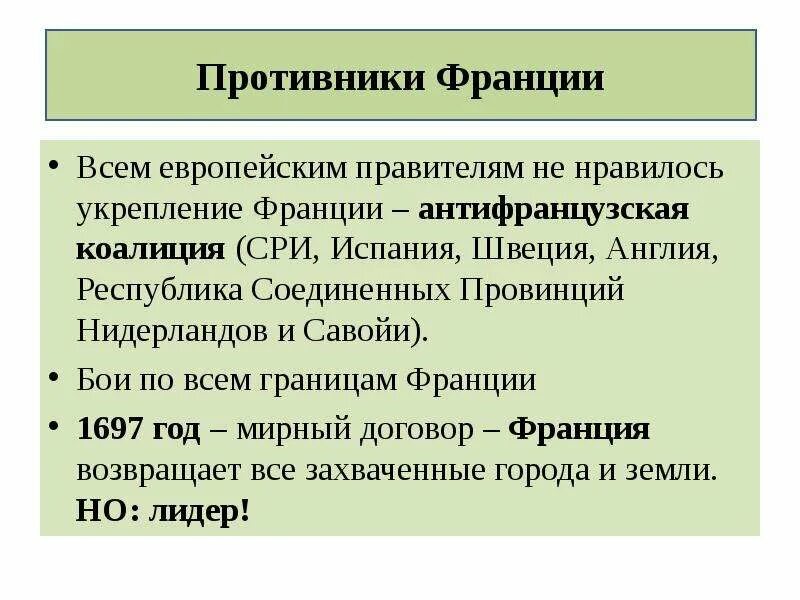 Противники Франции

• Всем европейским правителям не нравилось укрепление Франции – антифранцузская коалиция (СРИ, Испания, Швеция, Англия, Республика Соединенных Провинций Нидерландов и Савойи).
• Бои по всем границам Франции
• 1697 год – мирный договор – Франция возвращает все захваченные города и земли. НО: лидер!